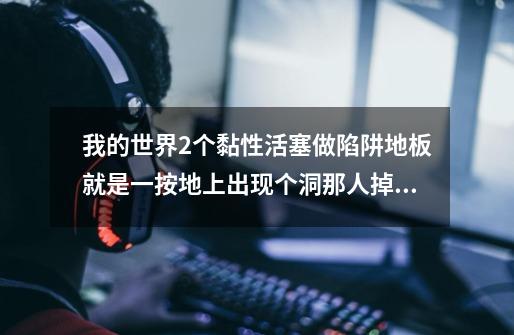 我的世界2个黏性活塞做陷阱地板就是一按地上出现个洞那人掉...